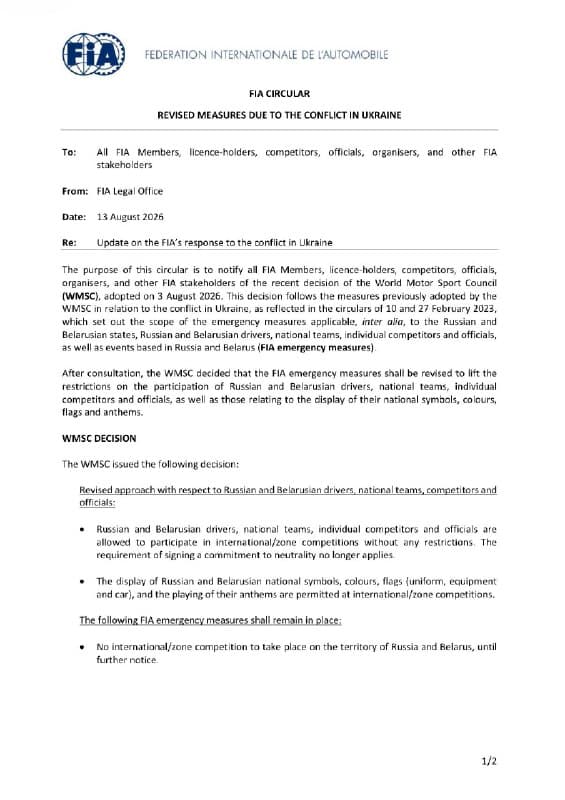 FIA

FEDERATION INTERNATIONALE DE L'AUTOMOBILE

FIA CIRCULAR

REVISED MEASURES DUE TO THE CONFLICT IN UKRAINE

To: All FIA Members, licence-holders, competitors, officials, organisers, and other FIA stakeholders

From: FIA Legal Office

Date: 13 August 2026

Re: Update on the FIA's response to the conflict in Ukraine

The purpose of this circular is to notify all FIA Members, licence-holders, competitors, officials, organisers, and other FIA stakeholders of the recent decision of the World Motor Sport Council (WMSC), adopted on 3 August 2026. This decision follows the measures previously adopted by the WMSC in relation to the conflict in Ukraine, as reflected in the circulars of 10 and 27 February 2023, which set out the scope of the emergency measures applicable, inter alia, to the Russian and Belarusian states, Russian and Belarusian drivers, national teams, individual competitors and officials, as well as events based in Russia and Belarus (FIA emergency measures).

After consultation, the WMSC decided that the FIA emergency measures shall be revised to lift the restrictions on the participation of Russian and Belarusian drivers, national teams, individual competitors and officials, as well as those relating to the display of their national symbols, colours, flags and anthems.

WMSC DECISION

The WMSC issued the following decision:

Revised approach with respect to Russian and Belarusian drivers, national teams, competitors and officials:

• Russian and Belarusian drivers, national teams, individual competitors and officials are allowed to participate in international/zone competitions without any restrictions. The requirement of signing a commitment to neutrality no longer applies.

• The display of Russian and Belarusian national symbols, colours, flags (uniform, equipment and car), and the playing of their anthems are permitted at international/zone competitions.

The following FIA emergency measures shall remain in place:

• No international/zone competition to take place on the territory of Russia and Belarus, until further notice.

1/2